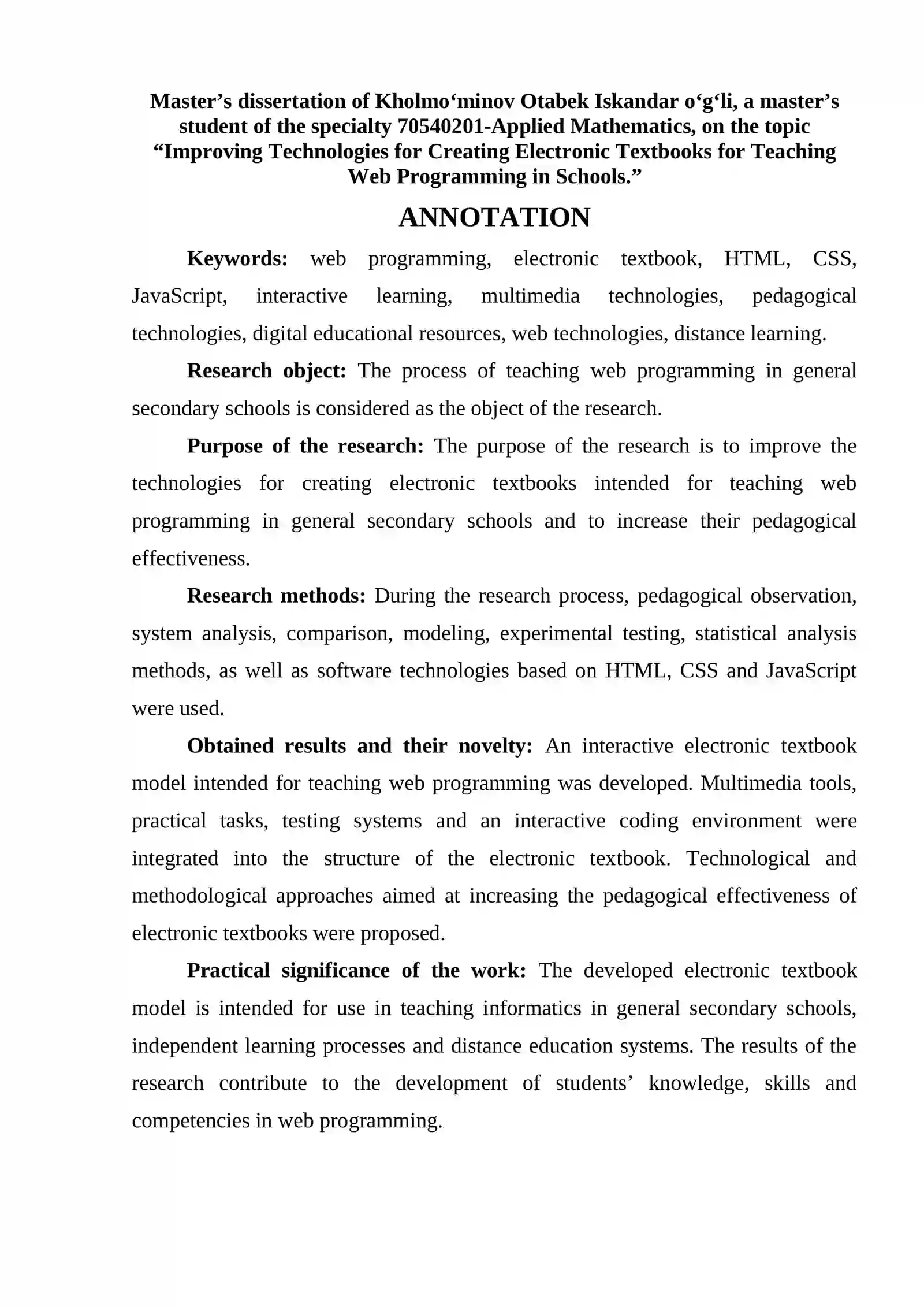 Master's dissertation of Kholmo'minov Otabek Iskandar o'g'li, a master's student of the specialty 70540201-Applied Mathematics, on the topic "Improving Technologies for Creating Electronic Textbooks for Teaching Web Programming in Schools."

ANNOTATION

Keywords: web programming, electronic textbook, HTML, CSS, JavaScript, interactive learning, multimedia technologies, pedagogical technologies, digital educational resources, web technologies, distance learning.

Research object: The process of teaching web programming in general secondary schools is considered as the object of the research.

Purpose of the research: The purpose of the research is to improve the technologies for creating electronic textbooks intended for teaching web programming in general secondary schools and to increase their pedagogical effectiveness.

Research methods: During the research process, pedagogical observation, system analysis, comparison, modeling, experimental testing, statistical analysis methods, as well as software technologies based on HTML, CSS and JavaScript were used.

Obtained results and their novelty: An interactive electronic textbook model intended for teaching web programming was developed. Multimedia tools, practical tasks, testing systems and an interactive coding environment were integrated into the structure of the electronic textbook. Technological and methodological approaches aimed at increasing the pedagogical effectiveness of electronic textbooks were proposed.

Practical significance of the work: The developed electronic textbook model is intended for use in teaching informatics in general secondary schools, independent learning processes and distance education systems. The results of the research contribute to the development of students' knowledge, skills and competencies in web programming.